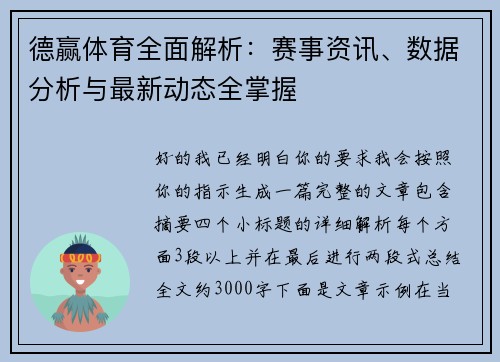 德赢体育全面解析：赛事资讯、数据分析与最新动态全掌握

好的我已经明白你的要求我会按照你的指示生成一篇完整的文章包含摘要四个小标题的详细解析每个方面3段以上并在最后进行两段式总结全文约3000字下面是文章示例在当